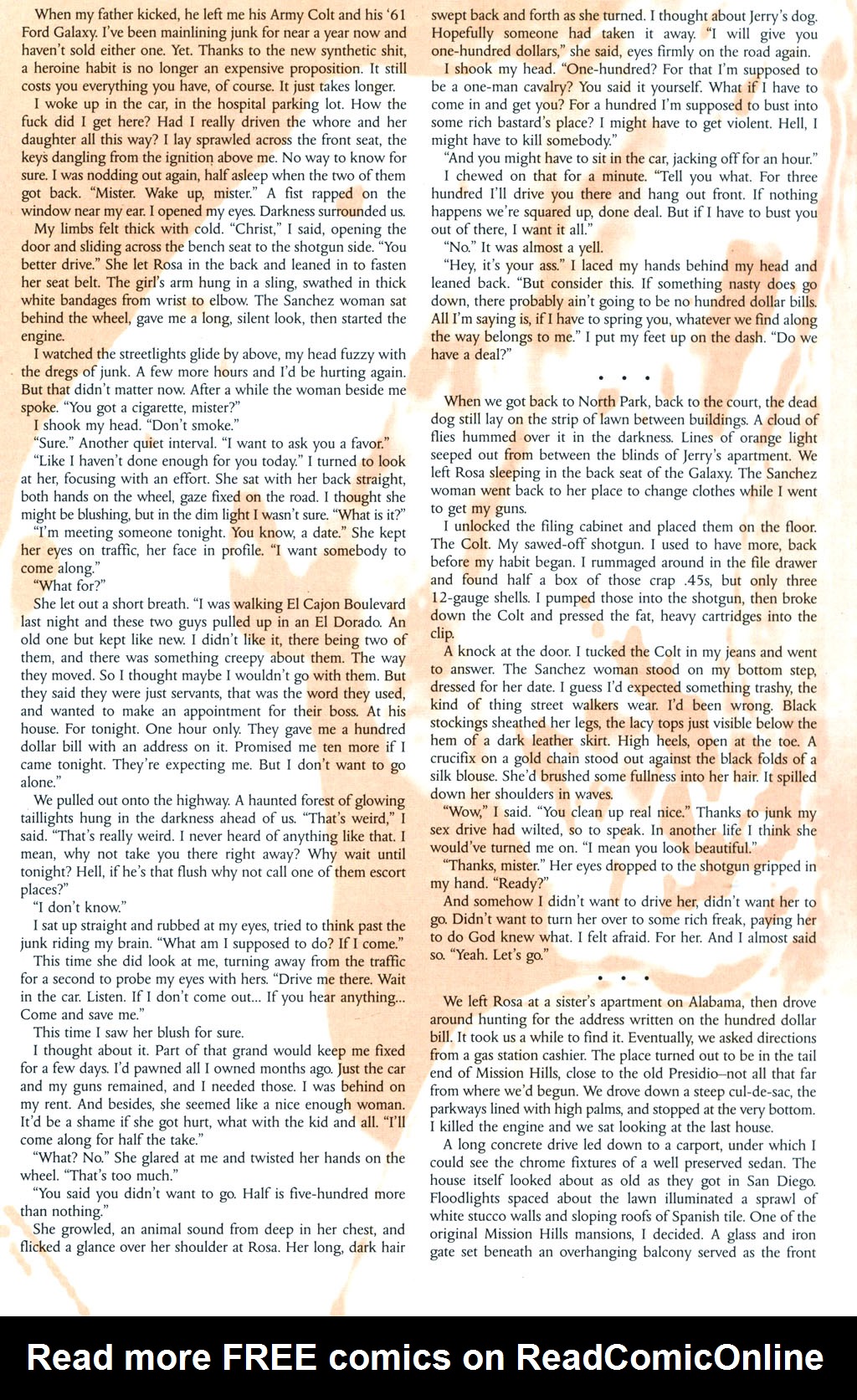 When my father kicked, he left me his Army Colt and his '61 Ford Galaxy. I've been mainlining junk for near a year now and haven't sold either one. Yet. Thanks to the new synthetic shit, a heroine habit is no longer an expensive proposition. It still costs you everything you have, of course. It just takes longer.

I woke up in the car, in the hospital parking lot. How the fuck did I get here? Had I really driven the whore and her daughter all this way? I lay sprawled across the front seat, the keys dangling from the ignition above me. No way to know for sure. I was nodding out again, half asleep when the two of them got back. "Mister. Wake up, mister." A fist rapped on the window near my ear. I opened my eyes. Darkness surrounded us.

My limbs felt thick with cold. "Christ," I said, opening the door and sliding across the bench seat to the shotgun side. "You better drive." She let Rosa in the back and leaned in to fasten her seat belt. The girl's arm hung in a sling, swathed in thick white bandages from wrist to elbow. The Sanchez woman sat behind the wheel, gave me a long, silent look, then started the engine.

I watched the streetlights glide by above, my head fuzzy with the dregs of junk. A few more hours and I'd be hurting again. But that didn't matter now. After a while the woman beside me spoke. "You got a cigarette, mister?"

I shook my head. "Don't smoke."

"Sure." Another quiet interval. "I want to ask you a favor."

"Like I haven't done enough for you today." I turned to look at her, focusing with an effort. She sat with her back straight, both hands on the wheel, gaze fixed on the road. I thought she might be blushing, but in the dim light I wasn't sure. "What is it?"

"I'm meeting someone tonight. You know, a date." She kept her eyes on traffic, her face in profile. "I want somebody to come along."

"What for?"

She let out a short breath. "I was walking El Cajon Boulevard last night and these two guys pulled up in an El Dorado. An old one but kept like new. I didn't like it, there being two of them, and there was something creepy about them. The way they moved. So I thought maybe I wouldn't go with them. But they said they were just servants, that was the word they used, and wanted to make an appointment for their boss. At his house. For tonight. One hour only. They gave me a hundred dollar bill with an address on it. Promised me ten more if I came tonight. They're expecting me. But I don't want to go alone."

We pulled out onto the highway. A haunted forest of glowing taillights hung in the darkness ahead of us. "That's weird," I said. "That's really weird. I never heard of anything like that. I mean, why not take you there right away? Why wait until tonight? Hell, if he's that flush why not call one of them escort places?"

"I don't know."

I sat up straight and rubbed at my eyes, tried to think past the junk riding my brain. "What am I supposed to do? If I come."

This time she did look at me, turning away from the traffic for a second to probe my eyes with hers. "Drive me there. Wait in the car. Listen. If I don't come out... If you hear anything... Come and save me."

This time I saw her blush for sure.

I thought about it. Part of that grand would keep me fixed for a few days. I'd pawned all I owned months ago. Just the car and my guns remained, and I needed those. I was behind on my rent. And besides, she seemed like a nice enough woman. It'd be a shame if she got hurt, what with the kid and all. "I'll come along for half the take."

"What? No." She glared at me and twisted her hands on the wheel. "That's too much."

"You said you didn't want to go. Half is five-hundred more than nothing."

She growled, an animal sound from deep in her chest, and flicked a glance over her shoulder at Rosa. Her long, dark hair swept back and forth as she turned. I thought about Jerry's dog. Hopefully someone had taken it away. "I will give you one-hundred dollars," she said, eyes firmly on the road again.

I shook my head. "One-hundred? For that I'm supposed to be a one-man cavalry? You said it yourself. What if I have to come in and get you? For a hundred I'm supposed to bust into some rich bastard's place? I might have to get violent. Hell, I might have to kill somebody."

"And you might have to sit in the car, jacking off for an hour."

I chewed on that for a minute. "Tell you what. For three hundred I'll drive you there and hang out front. If nothing happens we're squared up, done deal. But if I have to bust you out of there, I want it all."

"No." It was almost a yell.

"Hey, it's your ass." I laced my hands behind my head and leaned back. "But consider this. If something nasty does go down, there probably ain't going to be no hundred dollar bills. All I'm saying is, if I have to spring you, whatever we find along the way belongs to me." I put my feet up on the dash. "Do we have a deal?"

• • •

When we got back to North Park, back to the court, the dead dog still lay on the strip of lawn between buildings. A cloud of flies hummed over it in the darkness. Lines of orange light seeped out from between the blinds of Jerry's apartment. We left Rosa sleeping in the back seat of the Galaxy. The Sanchez woman went back to her place to change clothes while I went to get my guns.

I unlocked the filing cabinet and placed them on the floor. The Colt. My sawed-off shotgun. I used to have more, back before my habit began. I rummaged around in the file drawer and found half a box of those crap .45s, but only three 12-gauge shells. I pumped those into the shotgun, then broke down the Colt and pressed the fat, heavy cartridges into the clip.

A knock at the door. I tucked the Colt in my jeans and went to answer. The Sanchez woman stood on my bottom step, dressed for her date. I guess I'd expected something trashy, the kind of thing street walkers wear. I'd been wrong. Black stockings sheathed her legs, the lacy tops just visible below the hem of a dark leather skirt. High heels, open at the toe. A crucifix on a gold chain stood out against the black folds of a silk blouse. She'd brushed some fullness into her hair. It spilled down her shoulders in waves.

"Wow," I said. "You clean up real nice." Thanks to junk my sex drive had wilted, so to speak. In another life I think she would've turned me on. "I mean you look beautiful."

"Thanks, mister." Her eyes dropped to the shotgun gripped in my hand. "Ready?"

And somehow I didn't want to drive her, didn't want her to go. Didn't want to turn her over to some rich freak, paying her to do God knew what. I felt afraid. For her. And I almost said so. "Yeah. Let's go."

• • •

We left Rosa at a sister's apartment on Alabama, then drove around hunting for the address written on the hundred dollar bill. It took us a while to find it. Eventually, we asked directions from a gas station cashier. The place turned out to be in the tail end of Mission Hills, close to the old Presidio–not all that far from where we'd begun. We drove down a steep cul-de-sac, the parkways lined with high palms, and stopped at the very bottom. I killed the engine and we sat looking at the last house.

A long concrete drive led down to a carport, under which I could see the chrome fixtures of a well preserved sedan. The house itself looked about as old as they got in San Diego. Floodlights spaced about the lawn illuminated a sprawl of white stucco walls and sloping roofs of Spanish tile. One of the original Mission Hills mansions, I decided. A glass and iron gate set beneath an overhanging balcony served as the front

Read more FREE comics on ReadComicOnline